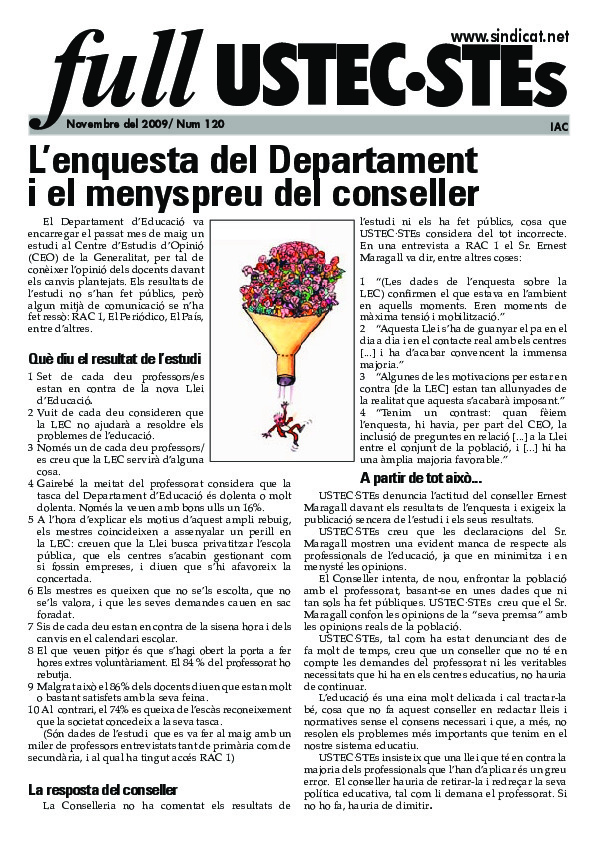 www.sindicat.net

full USTEC·STEs

Novembre del 2009/ Num 120

IAC

L'enquesta del Departament i el menyspreu del conseller

El Departament d'Educació va encarregar el passat mes de maig un estudi al Centre d'Estudis d'Opinió (CEO) de la Generalitat, per tal de conèixer l'opinió dels docents davant els canvis plantejats. Els resultats de l'estudi no s'han fet públics, però algun mitjà de comunicació se n'ha fet ressò: RAC 1, El Periódico, El País, entre d'altres.

Què diu el resultat de l'estudi

1 Set de cada deu professors/es estan en contra de la nova Llei d'Educació.
2 Vuit de cada deu consideren que la LEC no ajudarà a resoldre els problemes de l'educació.
3 Només un de cada deu professors/es creu que la LEC servirà d'alguna cosa.
4 Gairebé la meitat del professorat considera que la tasca del Departament d'Educació és dolenta o molt dolenta. Només la veuen amb bons ulls un 16%.
5 A l'hora d'explicar els motius d'aquest ampli rebuig, els mestres coincideixen a assenyalar un perill en la LEC: creuen que la Llei busca privatitzar l'escola pública, que els centres s'acabin gestionant com si fossin empreses, i diuen que s'hi afavoreix la concertada.
6 Els mestres es queixen que no se'ls escolta, que no se'ls valora, i que les seves demandes cauen en sac foradat.
7 Sis de cada deu estan en contra de la sisena hora i dels canvis en el calendari escolar.
8 El que veuen pitjor és que s'hagi obert la porta a fer hores extres voluntàriament. El 84 % del professorat ho rebutja.
9 Malgrat això el 86% dels docents diuen que estan molt o bastant satisfets amb la seva feina.
10 Al contrari, el 74% es queixa de l'escàs reconeixement que la societat concedeix a la seva tasca.
(Són dades de l'estudi que es va fer al maig amb un miler de professors entrevistats tant de primària com de secundària, i al qual ha tingut accés RAC 1)

La resposta del conseller

La Conselleria no ha comentat els resultats de l'estudi ni els ha fet públics, cosa que USTEC·STEs considera del tot incorrecte. En una entrevista a RAC 1 el Sr. Ernest Maragall va dir, entre altres coses:

1 "(Les dades de l'enquesta sobre la LEC) confirmen el que estava en l'ambient en aquells moments. Eren moments de màxima tensió i mobilització."
2 "Aquesta Llei s'ha de guanyar el pa en el dia a dia i en el contacte real amb els centres [...] i ha d'acabar convencent la immensa majoria."
3 "Algunes de les motivacions per estar en contra [de la LEC] estan tan allunyades de la realitat que aquesta s'acabarà imposant."
4 "Tenim un contrast: quan fèiem l'enquesta, hi havia, per part del CEO, la inclusió de preguntes en relació [...] a la Llei entre el conjunt de la població, i [...] hi ha una àmplia majoria favorable."

A partir de tot això...

USTEC·STEs denuncia l'actitud del conseller Ernest Maragall davant els resultats de l'enquesta i exigeix la publicació sencera de l'estudi i els seus resultats.

USTEC·STEs creu que les declaracions del Sr. Maragall mostren una evident manca de respecte als professionals de l'educació, ja que en minimitza i en menysté les opinions.

El Conseller intenta, de nou, enfrontar la població amb el professorat, basant-se en unes dades que ni tan sols ha fet públiques. USTEC·STEs creu que el Sr. Maragall confon les opinions de la "seva premsa" amb les opinions reals de la població.

USTEC·STEs, tal com ha estat denunciant des de fa molt de temps, creu que un conseller que no té en compte les demandes del professorat ni les veritables necessitats que hi ha en els centres educatius, no hauria de continuar.

L'educació és una eina molt delicada i cal tractar-la bé, cosa que no fa aquest conseller en redactar lleis i normatives sense el consens necessari i que, a més, no resolen els problemes més importants que tenim en el nostre sistema educatiu.

USTEC·STEs insisteix que una llei que té en contra la majoria dels professionals que l'han d'aplicar és un greu error. El conseller hauria de retirar-la i redreçar la seva política educativa, tal com li demana el professorat. Si no ho fa, hauria de dimitir.